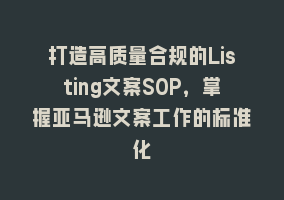 打造高质量合规的Listing文案SOP，掌握亚马逊文案工作的标准化